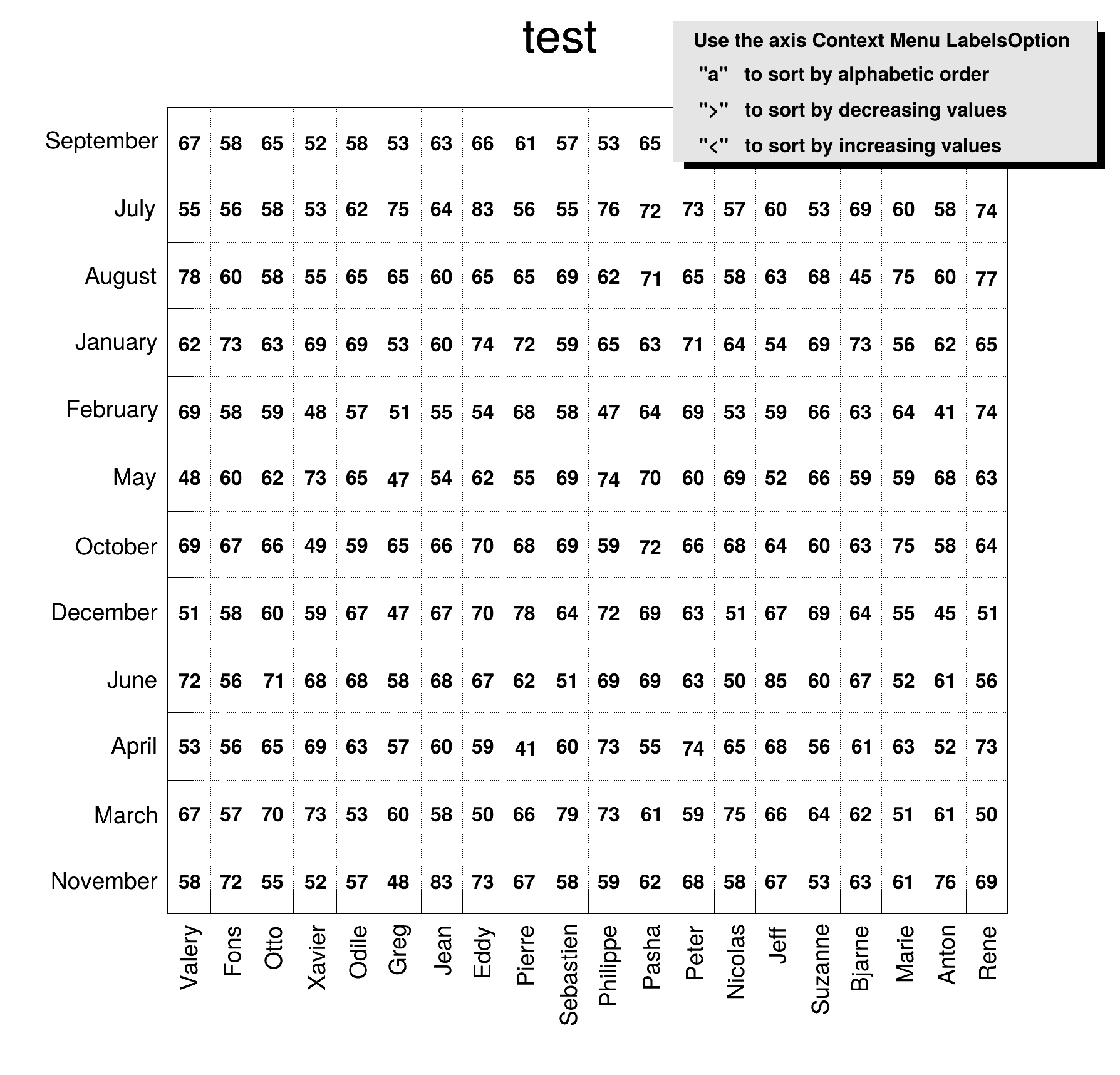 test

Use the axis Context Menu LabelsOption
"a" to sort by alphabetic order
">" to sort by decreasing values
"<" to sort by increasing values

| | Valery | Fons | Otto | Xavier | Odile | Greg | Jean | Eddy | Pierre | Sebastien | Philippe | Pasha | Peter | Nicolas | Jeff | Suzanne | Bjarne | Marie | Anton | Rene |
|---|---|---|---|---|---|---|---|---|---|---|---|---|---|---|---|---|---|---|---|---|
| September | 67 | 58 | 65 | 52 | 58 | 53 | 63 | 66 | 61 | 57 | 53 | 65 | | | | | | | | |
| July | 55 | 56 | 58 | 53 | 62 | 75 | 64 | 83 | 56 | 55 | 76 | 72 | 73 | 57 | 60 | 53 | 69 | 60 | 58 | 74 |
| August | 78 | 60 | 58 | 55 | 65 | 65 | 60 | 65 | 65 | 69 | 62 | 71 | 65 | 58 | 63 | 68 | 45 | 75 | 60 | 77 |
| January | 62 | 73 | 63 | 69 | 69 | 53 | 60 | 74 | 72 | 59 | 65 | 63 | 71 | 64 | 54 | 69 | 73 | 56 | 62 | 65 |
| February | 69 | 58 | 59 | 48 | 57 | 51 | 55 | 54 | 68 | 58 | 47 | 64 | 69 | 53 | 59 | 66 | 63 | 64 | 41 | 74 |
| May | 48 | 60 | 62 | 73 | 65 | 47 | 54 | 62 | 55 | 69 | 74 | 70 | 60 | 69 | 52 | 66 | 59 | 59 | 68 | 63 |
| October | 69 | 67 | 66 | 49 | 59 | 65 | 66 | 70 | 68 | 69 | 59 | 72 | 66 | 68 | 64 | 60 | 63 | 75 | 58 | 64 |
| December | 51 | 58 | 60 | 59 | 67 | 47 | 67 | 70 | 78 | 64 | 72 | 69 | 63 | 51 | 67 | 69 | 64 | 55 | 45 | 51 |
| June | 72 | 56 | 71 | 68 | 68 | 58 | 68 | 67 | 62 | 51 | 69 | 69 | 63 | 50 | 85 | 60 | 67 | 52 | 61 | 56 |
| April | 53 | 56 | 65 | 69 | 63 | 57 | 60 | 59 | 41 | 60 | 73 | 55 | 74 | 65 | 68 | 56 | 61 | 63 | 52 | 73 |
| March | 67 | 57 | 70 | 73 | 53 | 60 | 58 | 50 | 66 | 79 | 73 | 61 | 59 | 75 | 66 | 64 | 62 | 51 | 61 | 50 |
| November | 58 | 72 | 55 | 52 | 57 | 48 | 83 | 73 | 67 | 58 | 59 | 62 | 68 | 58 | 67 | 53 | 63 | 61 | 76 | 69 |